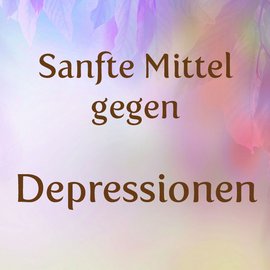 Sanfte Mittel gegen

Depressionen